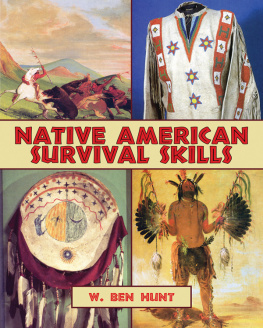 NATIVE AMERICAN SURVIVAL SKILLS

W. BEN HUNT